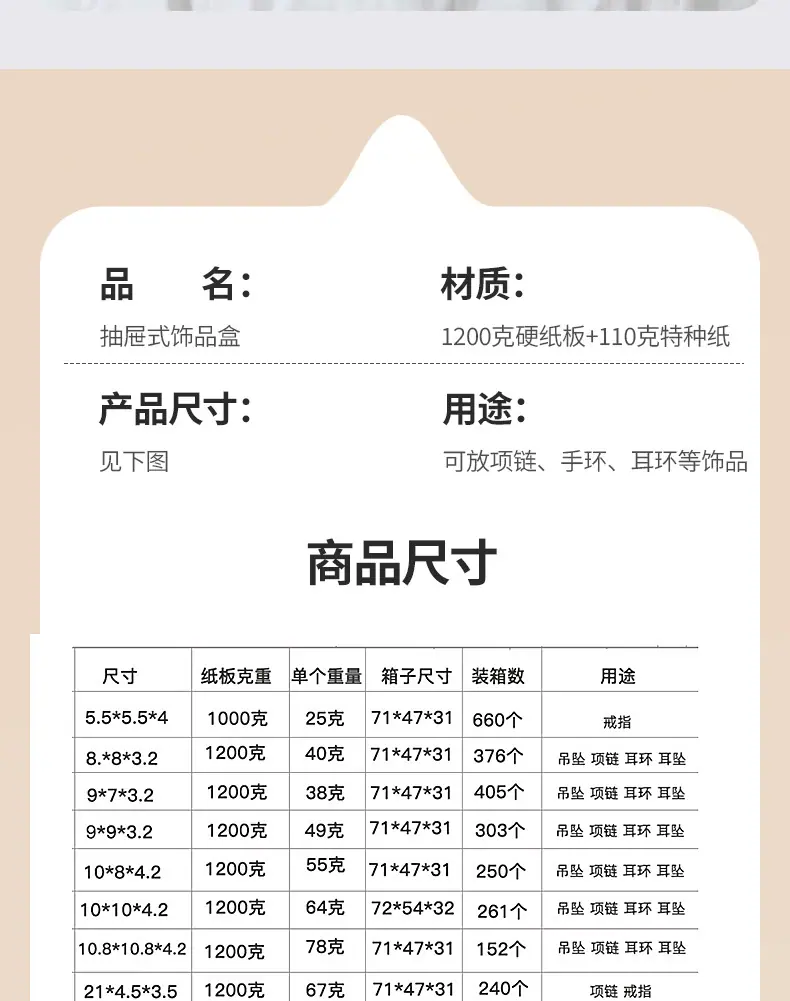 品　名:

抽屉式饰品盒

材质:

1200克硬纸板+110克特种纸

产品尺寸:

见下图

用途:

可放项链、手环、耳环等饰品

商品尺寸

| 尺寸 | 纸板克重 | 单个重量 | 箱子尺寸 | 装箱数 | 用途 |
|---|---|---|---|---|---|
| 5.5*5.5*4 | 1000克 | 25克 | 71*47*31 | 660个 | 戒指 |
| 8.*8*3.2 | 1200克 | 40克 | 71*47*31 | 376个 | 吊坠 项链 耳环 耳坠 |
| 9*7*3.2 | 1200克 | 38克 | 71*47*31 | 405个 | 吊坠 项链 耳环 耳坠 |
| 9*9*3.2 | 1200克 | 49克 | 71*47*31 | 303个 | 吊坠 项链 耳环 耳坠 |
| 10*8*4.2 | 1200克 | 55克 | 71*47*31 | 250个 | 吊坠 项链 耳环 耳坠 |
| 10*10*4.2 | 1200克 | 64克 | 72*54*32 | 261个 | 吊坠 项链 耳环 耳坠 |
| 10.8*10.8*4.2 | 1200克 | 78克 | 71*47*31 | 152个 | 吊坠 项链 耳环 耳坠 |
| 21*4.5*3.5 | 1200克 | 67克 | 71*47*31 | 240个 | 项链 戒指 |